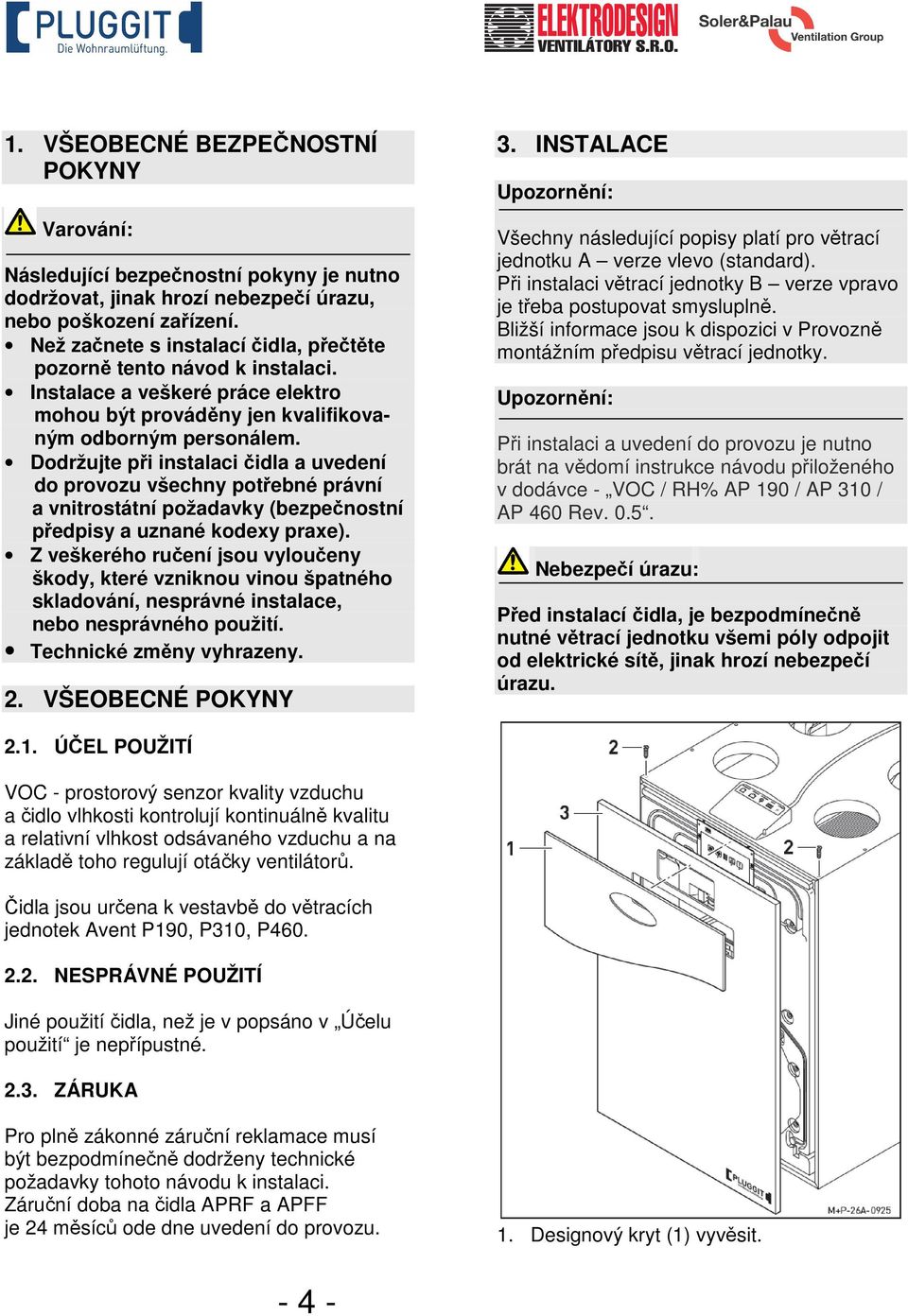 PLUGGIT Die Wohnraumlüftung.

ELEKTRODESIGN VENTILÁTORY S.R.O.

Soler&Palau Ventilation Group

1. VŠEOBECNÉ BEZPEČNOSTNÍ POKYNY

Varování:

Následující bezpečnostní pokyny je nutno dodržovat, jinak hrozí nebezpečí úrazu, nebo poškození zařízení.
• Než začnete s instalací čidla, přečtěte pozorně tento návod k instalaci.
• Instalace a veškeré práce elektro mohou být prováděny jen kvalifikovaným odborným personálem.
• Dodržujte při instalaci čidla a uvedení do provozu všechny potřebné právní a vnitrostátní požadavky (bezpečnostní předpisy a uznané kodexy praxe).
• Z veškerého ručení jsou vyloučeny škody, které vzniknou vinou špatného skladování, nesprávné instalace, nebo nesprávného použití.
• Technické změny vyhrazeny.

2. VŠEOBECNÉ POKYNY

2.1. ÚČEL POUŽITÍ

VOC - prostorový senzor kvality vzduchu a čidlo vlhkosti kontrolují kontinuálně kvalitu a relativní vlhkost odsávaného vzduchu a na základě toho regulují otáčky ventilátorů.

Čidla jsou určena k vestavbě do větracích jednotek Avent P190, P310, P460.

2.2. NESPRÁVNÉ POUŽITÍ

Jiné použití čidla, než je v popsáno v „Účelu použití“ je nepřípustné.

2.3. ZÁRUKA

Pro plně zákonné záruční reklamace musí být bezpodmínečně dodrženy technické požadavky tohoto návodu k instalaci.
Záruční doba na čidla APRF a APFF je 24 měsíců ode dne uvedení do provozu.

3. INSTALACE

Upozornění:

Všechny následující popisy platí pro větrací jednotku A – verze vlevo (standard).
Při instalaci větrací jednotky B – verze vpravo je třeba postupovat smysluplně.
Bližší informace jsou k dispozici v Provozně montážním předpisu větrací jednotky.

Upozornění:

Při instalaci a uvedení do provozu je nutno brát na vědomí instrukce návodu přiloženého v dodávce - „VOC / RH% AP 190 / AP 310 / AP 460 Rev. 0.5“.

Nebezpečí úrazu:

Před instalací čidla, je bezpodmínečně nutné větrací jednotku všemi póly odpojit od elektrické sítě, jinak hrozí nebezpečí úrazu.

2
3
1
2
PLUGGIT
M+P-26A-0925

1. Designový kryt (1) vyvěsit.

- 4 -